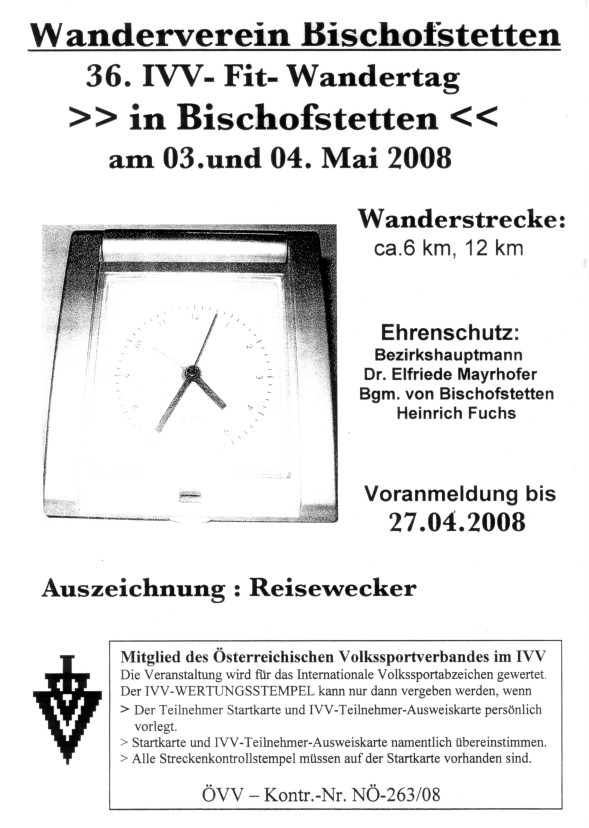 Wanderverein Bischofstetten

36. IVV- Fit- Wandertag
>> in Bischofstetten <<
am 03.und 04. Mai 2008

Wanderstrecke:
ca.6 km, 12 km

Ehrenschutz:
Bezirkshauptmann
Dr. Elfriede Mayrhofer
Bgm. von Bischofstetten
Heinrich Fuchs

Voranmeldung bis
27.04.2008

Auszeichnung : Reisewecker

Mitglied des Österreichischen Volkssportverbandes im IVV
Die Veranstaltung wird für das Internationale Volkssportabzeichen gewertet.
Der IVV-WERTUNGSSTEMPEL kann nur dann vergeben werden, wenn
> Der Teilnehmer Startkarte und IVV-Teilnehmer-Ausweiskarte persönlich vorlegt.
> Startkarte und IVV-Teilnehmer-Ausweiskarte namentlich übereinstimmen.
> Alle Streckenkontrollstempel müssen auf der Startkarte vorhanden sind.

ÖVV – Kontr.-Nr. NÖ-263/08